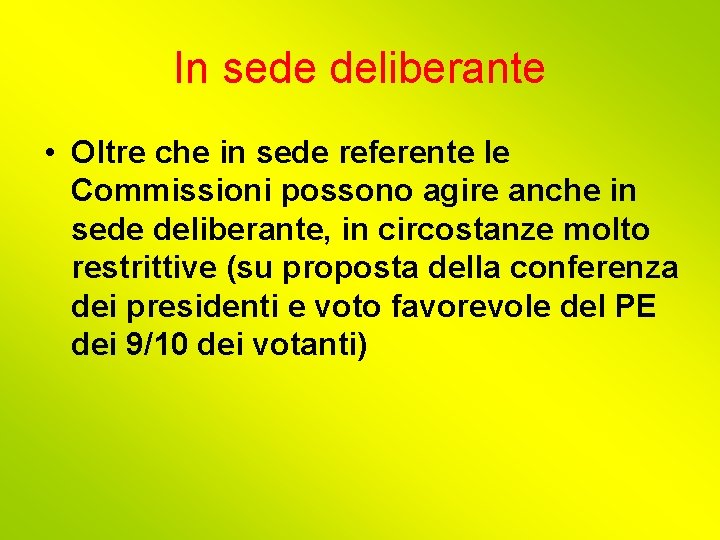 In sede deliberante

• Oltre che in sede referente le Commissioni possono agire anche in sede deliberante, in circostanze molto restrittive (su proposta della conferenza dei presidenti e voto favorevole del PE dei 9/10 dei votanti)